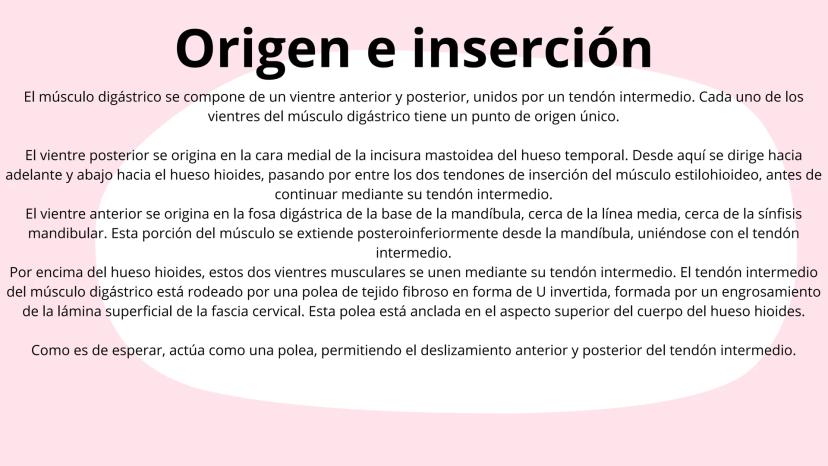 Origen e inserción

El músculo digástrico se compone de un vientre anterior y posterior, unidos por un tendón intermedio. Cada uno de los vientres del músculo digástrico tiene un punto de origen único.

El vientre posterior se origina en la cara medial de la incisura mastoidea del hueso temporal. Desde aquí se dirige hacia adelante y abajo hacia el hueso hioides, pasando por entre los dos tendones de inserción del músculo estilohioideo, antes de continuar mediante su tendón intermedio.

El vientre anterior se origina en la fosa digástrica de la base de la mandíbula, cerca de la línea media, cerca de la sínfisis mandibular. Esta porción del músculo se extiende posteroinferiormente desde la mandíbula, uniéndose con el tendón intermedio.

Por encima del hueso hioides, estos dos vientres musculares se unen mediante su tendón intermedio. El tendón intermedio del músculo digástrico está rodeado por una polea de tejido fibroso en forma de U invertida, formada por un engrosamiento de la lámina superficial de la fascia cervical. Esta polea está anclada en el aspecto superior del cuerpo del hueso hioides.

Como es de esperar, actúa como una polea, permitiendo el deslizamiento anterior y posterior del tendón intermedio.